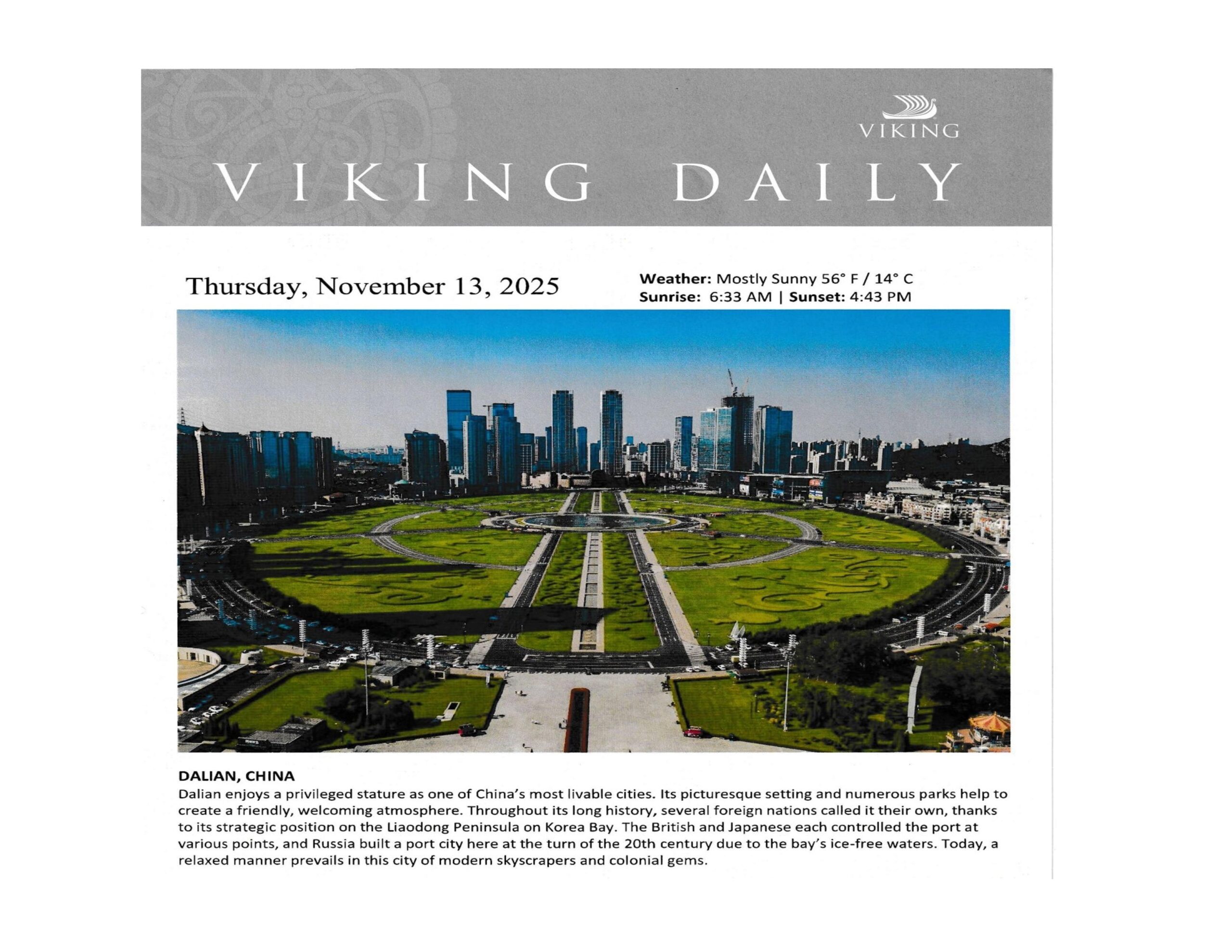 VIKING

VIKING DAILY

Thursday, November 13, 2025

Weather: Mostly Sunny 56° F / 14° C
Sunrise: 6:33 AM | Sunset: 4:43 PM

DALIAN, CHINA

Dalian enjoys a privileged stature as one of China's most livable cities. Its picturesque setting and numerous parks help to create a friendly, welcoming atmosphere. Throughout its long history, several foreign nations called it their own, thanks to its strategic position on the Liaodong Peninsula on Korea Bay. The British and Japanese each controlled the port at various points, and Russia built a port city here at the turn of the 20th century due to the bay's ice-free waters. Today, a relaxed manner prevails in this city of modern skyscrapers and colonial gems.